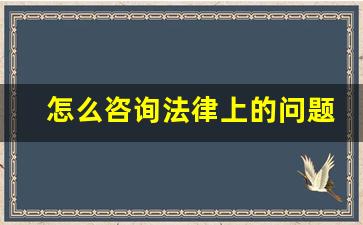 怎么咨询法律上的问题